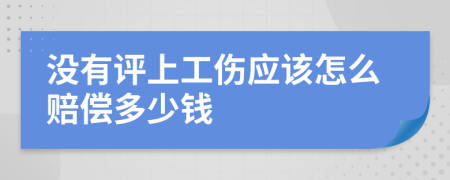 没有评上工伤应该怎么赔偿多少钱